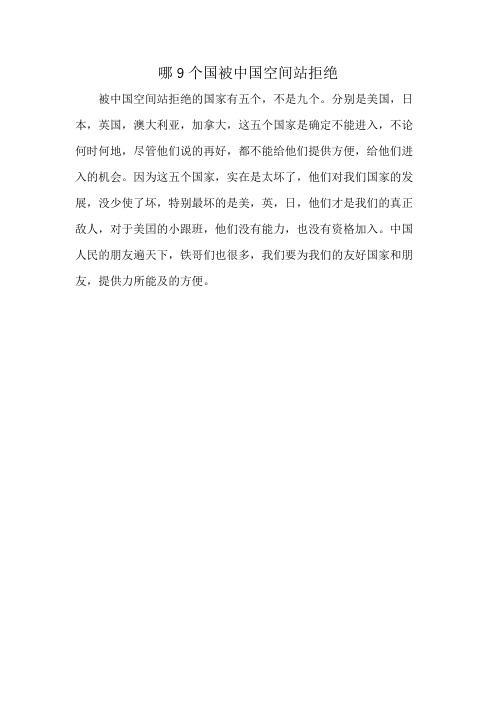 哪 9 个国被中国空间站拒绝

被中国空间站拒绝的国家有五个，不是九个。分别是美国，日本，英国，澳大利亚，加拿大，这五个国家是确定不能进入，不论何时何地，尽管他们说的再好，都不能给他们提供方便，给他们进入的机会。因为这五个国家，实在是太坏了，他们对我们国家的发展，没少使了坏，特别最坏的是美，英，日，他们才是我们的真正敌人，对于美国的小跟班，他们没有能力，也没有资格加入。中国人民的朋友遍天下，铁哥们也很多，我们要为我们的友好国家和朋友，提供力所能及的方便。